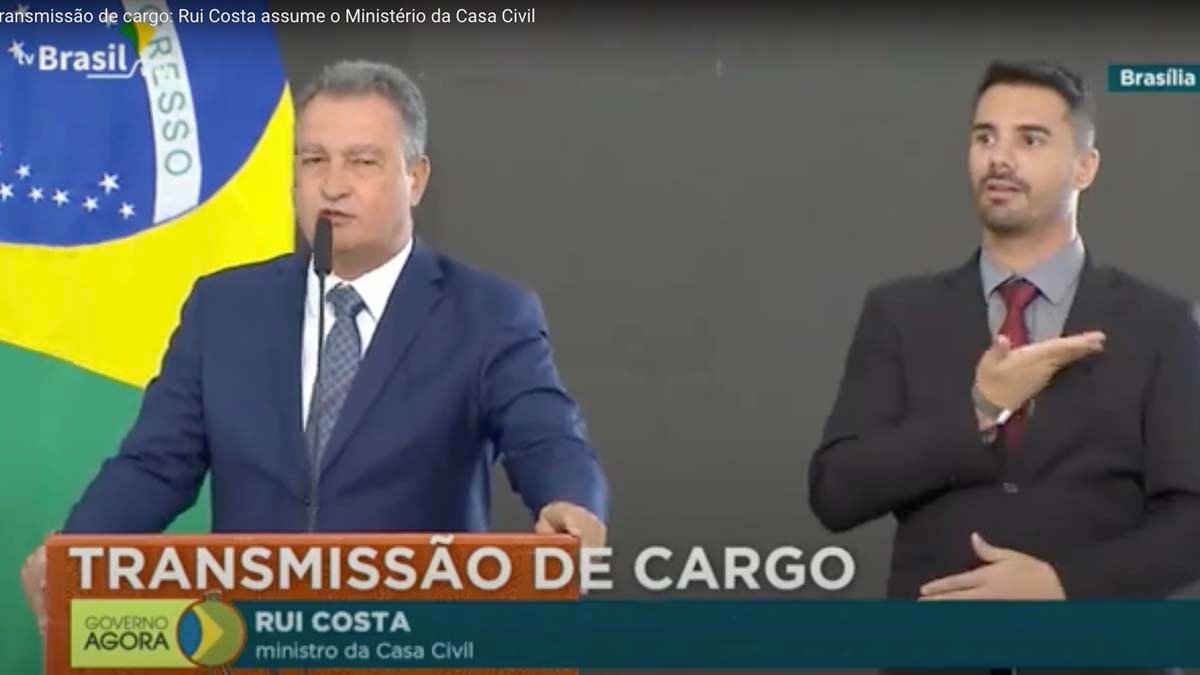 ransmissão de cargo: Rui Costa assume o Ministério da Casa Civil

tv Brasil

RESSO

Brasília

TRANSMISSÃO DE CARGO

GOVERNO AGORA

RUI COSTA
ministro da Casa Civil